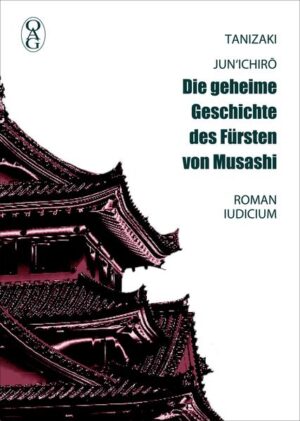 OAG

TANIZAKI

JUN'ICHIRŌ

Die geheime Geschichte des Fürsten von Musashi

ROMAN
IUDICIUM